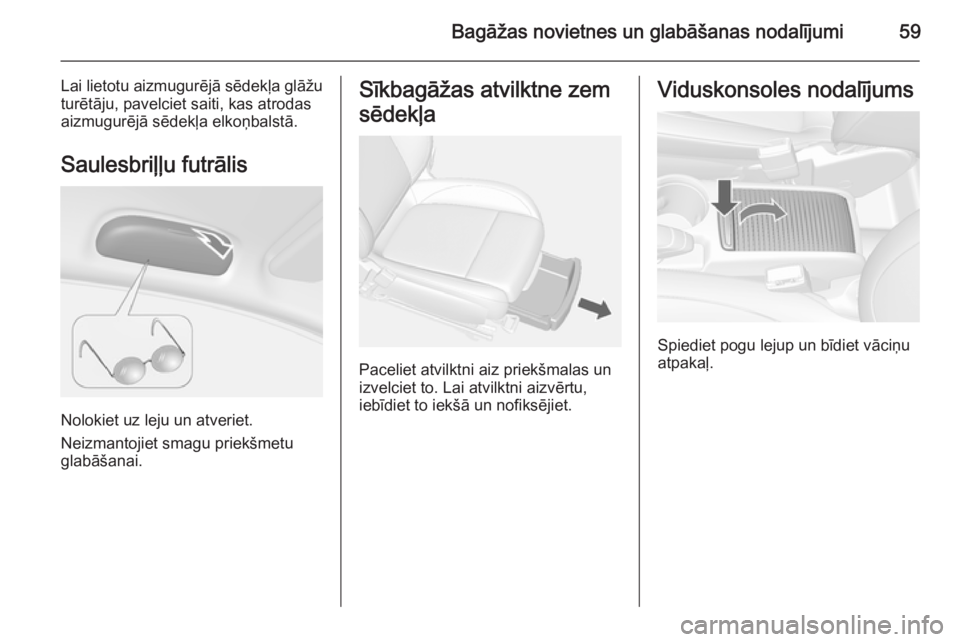 Bagāžas novietnes un glabāšanas nodalījumi 59

Lai lietotu aizmugurējā sēdekļa glāžu turētāju, pavelciet saiti, kas atrodas aizmugurējā sēdekļa elkoņbalstā.

Saulesbriļļu futrālis

Nolokiet uz leju un atveriet.

Neizmantojiet smagu priekšmetu glabāšanai.

Sīkbagāžas atvilktne zem sēdekļa

Paceliet atvilktni aiz priekšmalas un izvelciet to. Lai atvilktni aizvērtu, iebīdiet to iekšā un nofiksējiet.

Viduskonsoles nodalījums

Spiediet pogu lejup un bīdiet vāciņu atpakaļ.

carmanualsonline.info